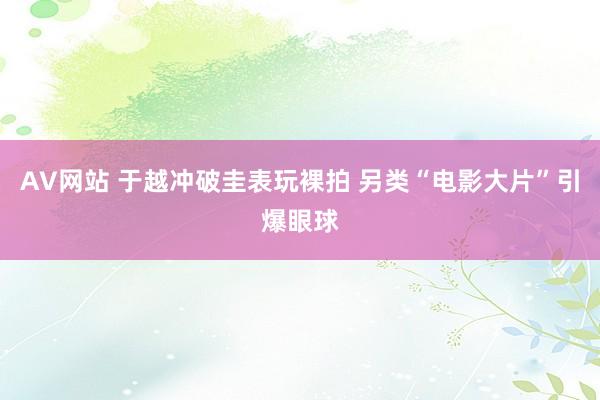 AV网站 于越冲破圭表玩裸拍 另类“电影大片”引爆眼球